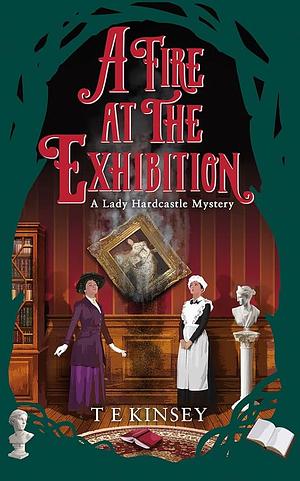 A FIRE AT THE EXHIBITION

A Lady Hardcastle Mystery

T E KINSEY